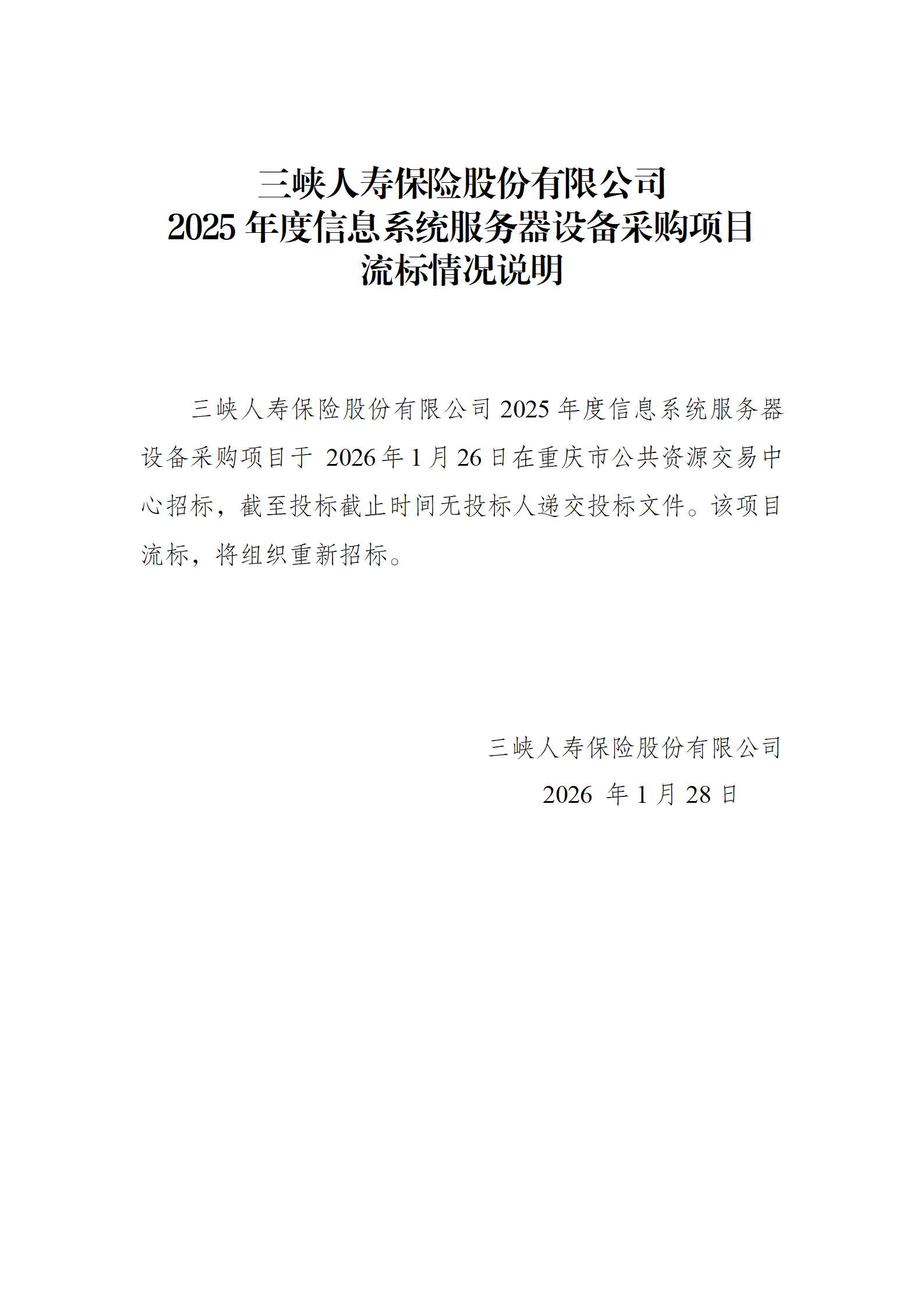 三峡人寿保险股份有限公司
2025 年度信息系统服务器设备采购项目
流标情况说明

三峡人寿保险股份有限公司 2025 年度信息系统服务器设备采购项目于 2026 年 1 月 26 日在重庆市公共资源交易中心招标，截至投标截止时间无投标人递交投标文件。该项目流标，将组织重新招标。

三峡人寿保险股份有限公司
2026 年 1 月 28 日